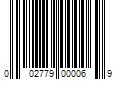 0 02779 00006 9